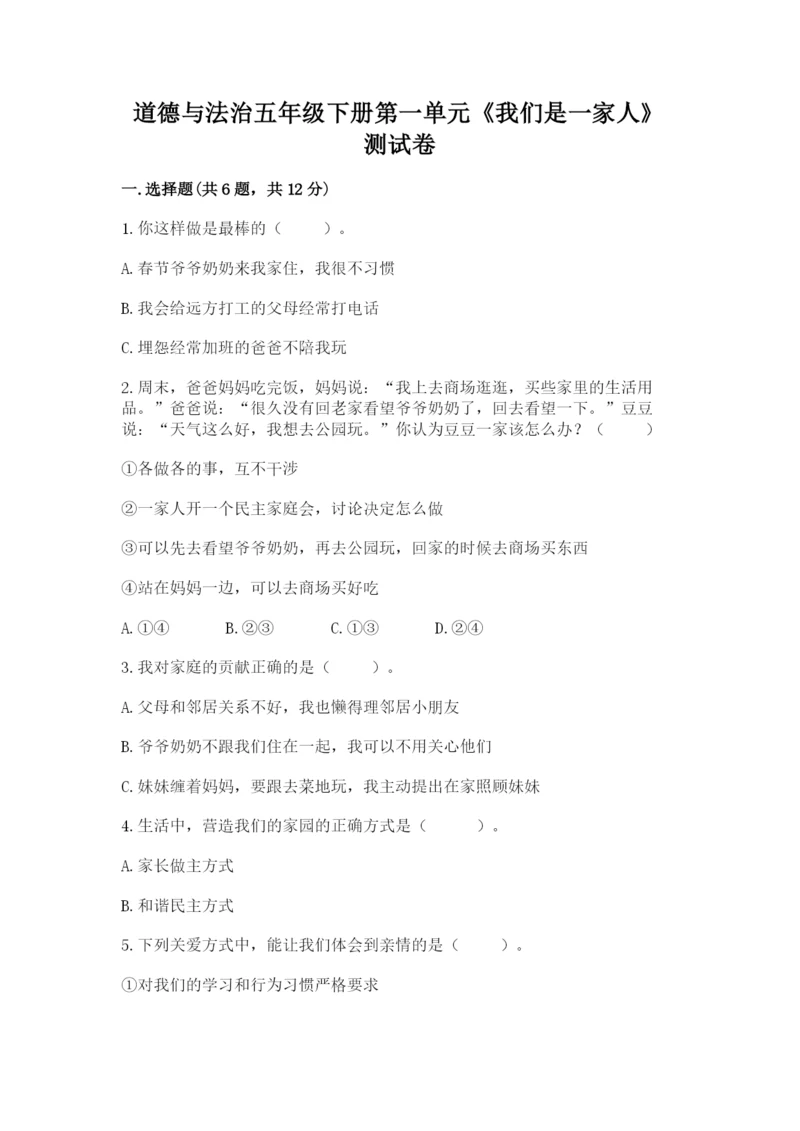 道德与法治五年级下册第一单元《我们是一家人》测试卷

一.选择题(共6题，共12分)

1.你这样做是最棒的（　　）。

A.春节爷爷奶奶来我家住，我很不习惯

B.我会给远方打工的父母经常打电话

C.埋怨经常加班的爸爸不陪我玩

2.周末，爸爸妈妈吃完饭，妈妈说：“我上去商场逛逛，买些家里的生活用品。”爸爸说：“很久没有回老家看望爷爷奶奶了，回去看望一下。”豆豆说：“天气这么好，我想去公园玩。”你认为豆豆一家该怎么办？（　　）

①各做各的事，互不干涉

②一家人开一个民主家庭会，讨论决定怎么做

③可以先去看望爷爷奶奶，再去公园玩，回家的时候去商场买东西

④站在妈妈一边，可以去商场买好吃

A.①④　　B.②③　　C.①③　　D.②④

3.我对家庭的贡献正确的是（　　）。

A.父母和邻居关系不好，我也懒得理邻居小朋友

B.爷爷奶奶不跟我们住在一起，我可以不用关心他们

C.妹妹缠着妈妈，要跟去菜地玩，我主动提出在家照顾妹妹

4.生活中，营造我们的家园的正确方式是（　　）。

A.家长做主方式

B.和谐民主方式

5.下列关爱方式中，能让我们体会到亲情的是（　　）。

①对我们的学习和行为习惯严格要求